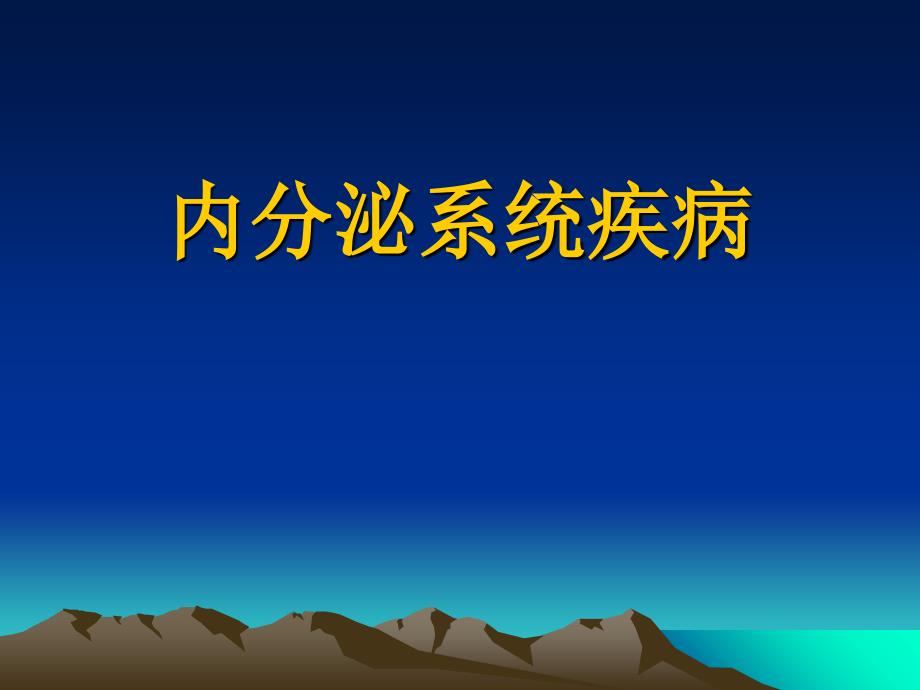 内分泌系统疾病